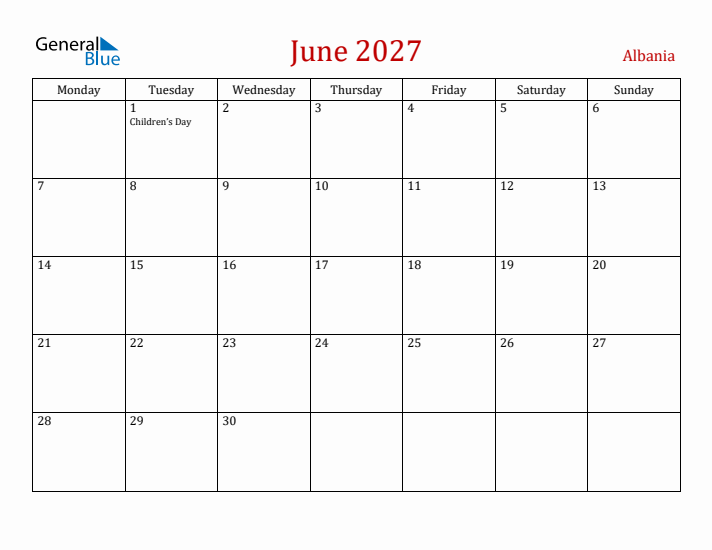 General Blue

June 2027

Albania

| Monday | Tuesday | Wednesday | Thursday | Friday | Saturday | Sunday |
|---|---|---|---|---|---|---|
| | 1 Children's Day | 2 | 3 | 4 | 5 | 6 |
| 7 | 8 | 9 | 10 | 11 | 12 | 13 |
| 14 | 15 | 16 | 17 | 18 | 19 | 20 |
| 21 | 22 | 23 | 24 | 25 | 26 | 27 |
| 28 | 29 | 30 | | | | |